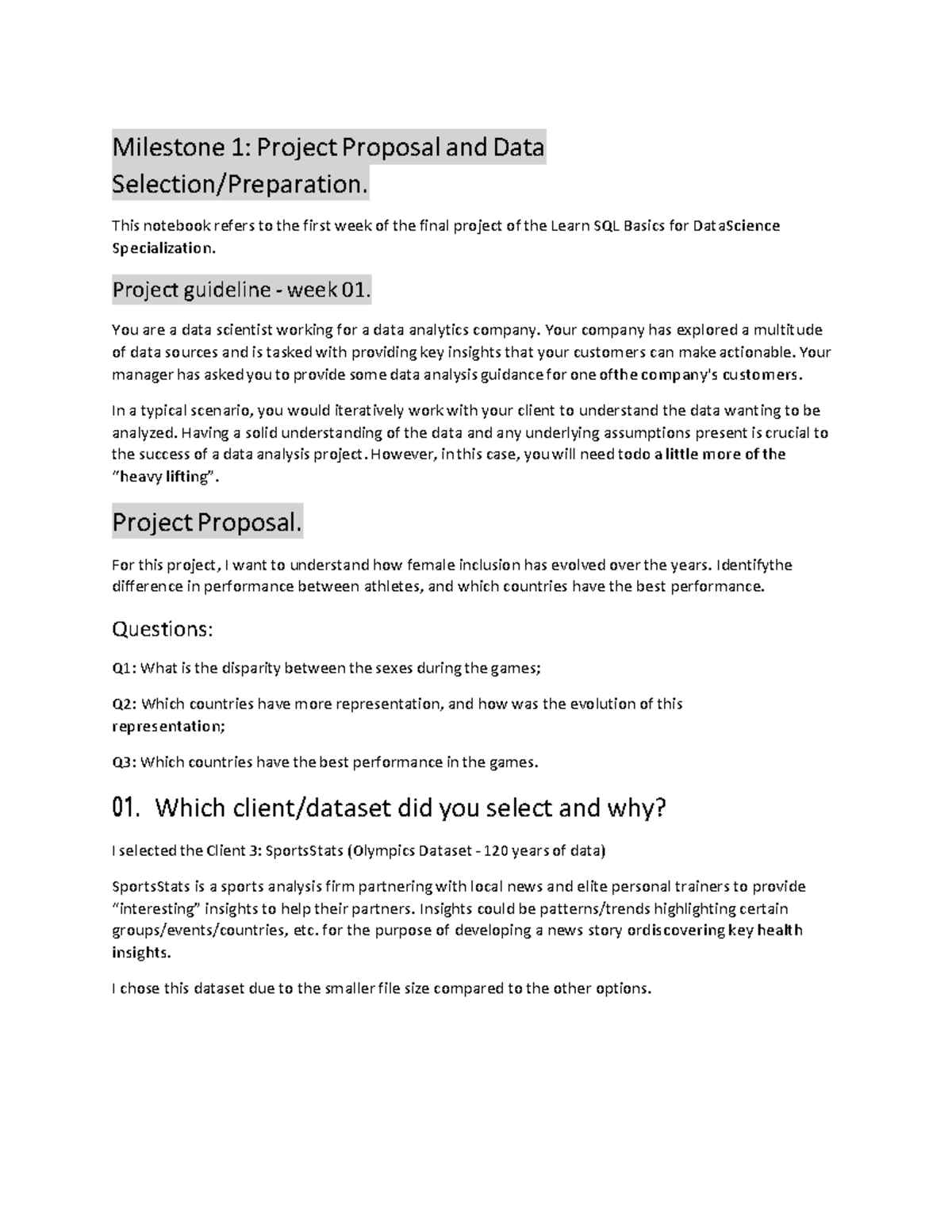 Milestone 1: Project Proposal and Data Selection/Preparation.

This notebook refers to the first week of the final project of the Learn SQL Basics for DataScience Specialization.

Project guideline - week 01.

You are a data scientist working for a data analytics company. Your company has explored a multitude of data sources and is tasked with providing key insights that your customers can make actionable. Your manager has asked you to provide some data analysis guidance for one ofthe company's customers.

In a typical scenario, you would iteratively work with your client to understand the data wanting to be analyzed. Having a solid understanding of the data and any underlying assumptions present is crucial to the success of a data analysis project. However, in this case, you will need todo a little more of the "heavy lifting".

Project Proposal.

For this project, I want to understand how female inclusion has evolved over the years. Identifythe difference in performance between athletes, and which countries have the best performance.

Questions:

Q1: What is the disparity between the sexes during the games;

Q2: Which countries have more representation, and how was the evolution of this representation;

Q3: Which countries have the best performance in the games.

01. Which client/dataset did you select and why?

I selected the Client 3: SportsStats (Olympics Dataset - 120 years of data)

SportsStats is a sports analysis firm partnering with local news and elite personal trainers to provide "interesting" insights to help their partners. Insights could be patterns/trends highlighting certain groups/events/countries, etc. for the purpose of developing a news story ordiscovering key health insights.

I chose this dataset due to the smaller file size compared to the other options.